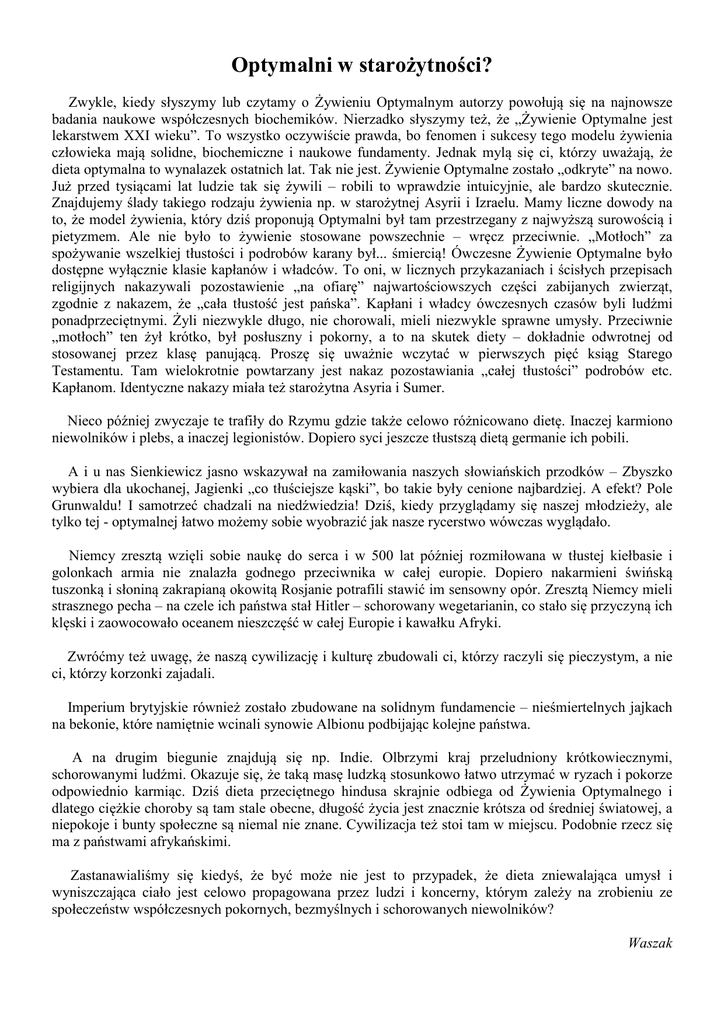 Optymalni w starożytności?

Zwykle, kiedy słyszymy lub czytamy o Żywieniu Optymalnym autorzy powołują się na najnowsze badania naukowe współczesnych biochemików. Nierzadko słyszymy też, że „Żywienie Optymalne jest lekarstwem XXI wieku". To wszystko oczywiście prawda, bo fenomen i sukcesy tego modelu żywienia człowieka mają solidne, biochemiczne i naukowe fundamenty. Jednak mylą się ci, którzy uważają, że dieta optymalna to wynalazek ostatnich lat. Tak nie jest. Żywienie Optymalne zostało „odkryte" na nowo. Już przed tysiącami lat ludzie tak się żywili – robili to wprawdzie intuicyjnie, ale bardzo skutecznie. Znajdujemy ślady takiego rodzaju żywienia np. w starożytnej Asyrii i Izraelu. Mamy liczne dowody na to, że model żywienia, który dziś proponują Optymalni był tam przestrzegany z najwyższą surowością i pietyzmem. Ale nie było to żywienie stosowane powszechnie – wręcz przeciwnie. „Motłoch" za spożywanie wszelkiej tłustości i podrobów karany był... śmiercią! Ówczesne Żywienie Optymalne było dostępne wyłącznie klasie kapłanów i władców. To oni, w licznych przykazaniach i ścisłych przepisach religijnych nakazywali pozostawienie „na ofiarę" najwartościowszych części zabijanych zwierząt, zgodnie z nakazem, że „cała tłustość jest pańska". Kapłani i władcy ówczesnych czasów byli ludźmi ponadprzeciętnymi. Żyli niezwykle długo, nie chorowali, mieli niezwykle sprawne umysły. Przeciwnie „motłoch" ten żył krótko, był posłuszny i pokorny, a to na skutek diety – dokładnie odwrotnej od stosowanej przez klasę panującą. Proszę się uważnie wczytać w pierwszych pięć ksiąg Starego Testamentu. Tam wielokrotnie powtarzany jest nakaz pozostawiania „całej tłustości" podrobów etc. Kapłanom. Identyczne nakazy miała też starożytna Asyria i Sumer.

Nieco później zwyczaje te trafiły do Rzymu gdzie także celowo różnicowano dietę. Inaczej karmiono niewolników i plebs, a inaczej legionistów. Dopiero syci jeszcze tłustszą dietą germanie ich pobili.

A i u nas Sienkiewicz jasno wskazywał na zamiłowania naszych słowiańskich przodków – Zbyszko wybiera dla ukochanej, Jagienki „co tłuściejsze kąski", bo takie były cenione najbardziej. A efekt? Pole Grunwaldu! I samotrzeć chadzali na niedźwiedzia! Dziś, kiedy przyglądamy się naszej młodzieży, ale tylko tej - optymalnej łatwo możemy sobie wyobrazić jak nasze rycerstwo wówczas wyglądało.

Niemcy zresztą wzięli sobie naukę do serca i w 500 lat później rozmiłowana w tłustej kiełbasie i golonkach armia nie znalazła godnego przeciwnika w całej europie. Dopiero nakarmieni świńską tuszonką i słoniną zakrapianą okowitą Rosjanie potrafili stawić im sensowny opór. Zresztą Niemcy mieli strasznego pecha – na czele ich państwa stał Hitler – schorowany wegetarianin, co stało się przyczyną ich klęski i zaowocowało oceanem nieszczęść w całej Europie i kawałku Afryki.

Zwróćmy też uwagę, że naszą cywilizację i kulturę zbudowali ci, którzy raczyli się pieczystym, a nie ci, którzy korzonki zajadali.

Imperium brytyjskie również zostało zbudowane na solidnym fundamencie – nieśmiertelnych jajkach na bekonie, które namiętnie wcinali synowie Albionu podbijając kolejne państwa.

A na drugim biegunie znajdują się np. Indie. Olbrzymi kraj przeludniony krótkowiecznymi, schorowanymi ludźmi. Okazuje się, że taką masę ludzką stosunkowo łatwo utrzymać w ryzach i pokorze odpowiednio karmiąc. Dziś dieta przeciętnego hindusa skrajnie odbiega od Żywienia Optymalnego i dlatego ciężkie choroby są tam stale obecne, długość życia jest znacznie krótsza od średniej światowej, a niepokoje i bunty społeczne są niemal nie znane. Cywilizacja też stoi tam w miejscu. Podobnie rzecz się ma z państwami afrykańskimi.

Zastanawialiśmy się kiedyś, że być może nie jest to przypadek, że dieta zniewalająca umysł i wyniszczająca ciało jest celowo propagowana przez ludzi i koncerny, którym zależy na zrobieniu ze społeczeństw współczesnych pokornych, bezmyślnych i schorowanych niewolników?

Waszak